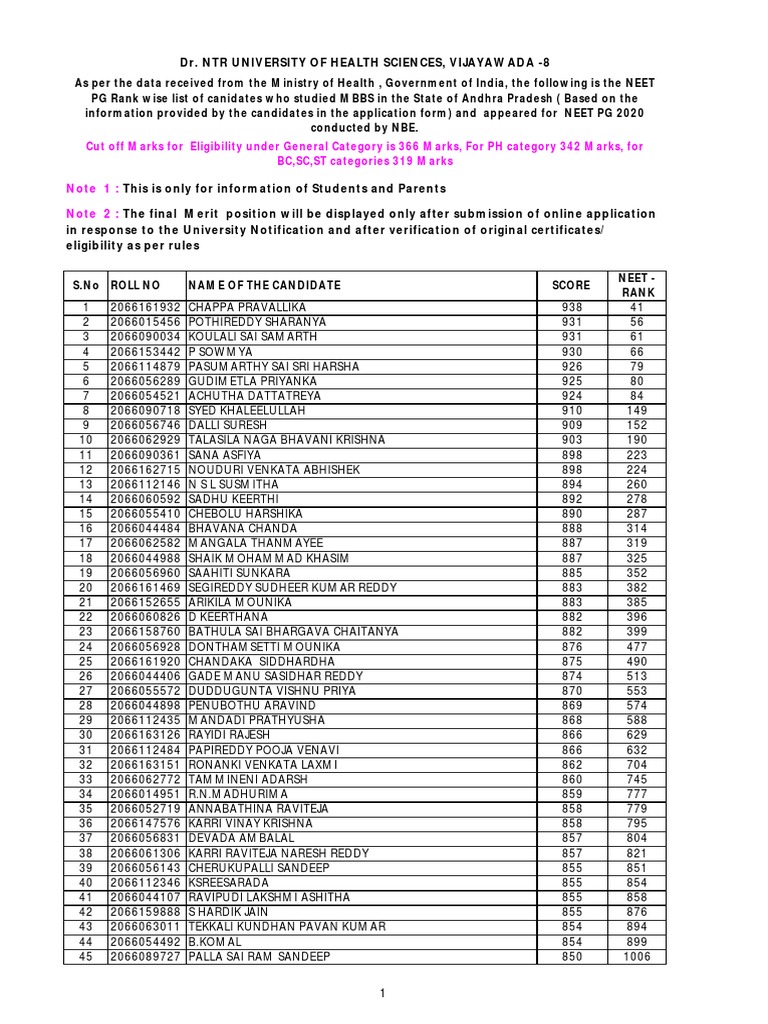 Dr. NTR UNIVERSITY OF HEALTH SCIENCES, VIJAYAWADA -8

As per the data received from the Ministry of Health , Government of India, the following is the NEET PG Rank wise list of canidates who studied MBBS in the State of Andhra Pradesh ( Based on the information provided by the candidates in the application form) and appeared for NEET PG 2020 conducted by NBE.

Cut off Marks for Eligibility under General Category is 366 Marks, For PH category 342 Marks, for BC,SC,ST categories 319 Marks

Note 1 : This is only for information of Students and Parents

Note 2 : The final Merit position will be displayed only after submission of online application in response to the University Notification and after verification of original certificates/ eligibility as per rules

| S.No | ROLL NO | NAME OF THE CANDIDATE | SCORE | NEET - RANK |
|---|---|---|---|---|
| 1 | 2066161932 | CHAPPA PRAVALLIKA | 938 | 41 |
| 2 | 2066015456 | POTHIREDDY SHARANYA | 931 | 56 |
| 3 | 2066090034 | KOULALI SAI SAMARTH | 931 | 61 |
| 4 | 2066153442 | P SOWMYA | 930 | 66 |
| 5 | 2066114879 | PASUMARTHY SAI SRI HARSHA | 926 | 79 |
| 6 | 2066056289 | GUDIMETLA PRIYANKA | 925 | 80 |
| 7 | 2066054521 | ACHUTHA DATTATREYA | 924 | 84 |
| 8 | 2066090718 | SYED KHALEELULLAH | 910 | 149 |
| 9 | 2066056746 | DALLI SURESH | 909 | 152 |
| 10 | 2066062929 | TALASILA NAGA BHAVANI KRISHNA | 903 | 190 |
| 11 | 2066090361 | SANA ASFIYA | 898 | 223 |
| 12 | 2066162715 | NOUDURI VENKATA ABHISHEK | 898 | 224 |
| 13 | 2066112146 | N S L SUSMITHA | 894 | 260 |
| 14 | 2066060592 | SADHU KEERTHI | 892 | 278 |
| 15 | 2066055410 | CHEBOLU HARSHIKA | 890 | 287 |
| 16 | 2066044484 | BHAVANA CHANDA | 888 | 314 |
| 17 | 2066062582 | MANGALA THANMAYEE | 887 | 319 |
| 18 | 2066044988 | SHAIK MOHAMMAD KHASIM | 887 | 325 |
| 19 | 2066056960 | SAAHITI SUNKARA | 885 | 352 |
| 20 | 2066161469 | SEGIREDDY SUDHEER KUMAR REDDY | 883 | 382 |
| 21 | 2066152655 | ARIKILA MOUNIKA | 883 | 385 |
| 22 | 2066060826 | D KEERTHANA | 882 | 396 |
| 23 | 2066158760 | BATHULA SAI BHARGAVA CHAITANYA | 882 | 399 |
| 24 | 2066056928 | DONTHAMSETTI MOUNIKA | 876 | 477 |
| 25 | 2066161920 | CHANDAKA SIDDHARDHA | 875 | 490 |
| 26 | 2066044406 | GADE MANU SASIDHAR REDDY | 874 | 513 |
| 27 | 2066055572 | DUDDUGUNTA VISHNU PRIYA | 870 | 553 |
| 28 | 2066044898 | PENUBOTHU ARAVIND | 869 | 574 |
| 29 | 2066112435 | MANDADI PRATHYUSHA | 868 | 588 |
| 30 | 2066163126 | RAYIDI RAJESH | 866 | 629 |
| 31 | 2066112484 | PAPIREDDY POOJA VENAVI | 866 | 632 |
| 32 | 2066163151 | RONANKI VENKATA LAXMI | 862 | 704 |
| 33 | 2066062772 | TAMMINENI ADARSH | 860 | 745 |
| 34 | 2066014951 | R.N.MADHURIMA | 859 | 777 |
| 35 | 2066052719 | ANNABATHINA RAVITEJA | 858 | 779 |
| 36 | 2066147576 | KARRI VINAY KRISHNA | 858 | 795 |
| 37 | 2066056831 | DEVADA AMBALAL | 857 | 804 |
| 38 | 2066061306 | KARRI RAVITEJA NARESH REDDY | 857 | 821 |
| 39 | 2066056143 | CHERUKUPALLI SANDEEP | 855 | 851 |
| 40 | 2066112346 | KSREESARADA | 855 | 854 |
| 41 | 2066044107 | RAVIPUDI LAKSHMI ASHITHA | 855 | 858 |
| 42 | 2066159888 | S HARDIK JAIN | 855 | 876 |
| 43 | 2066063011 | TEKKALI KUNDHAN PAVAN KUMAR | 854 | 894 |
| 44 | 2066054492 | B.KOMAL | 854 | 899 |
| 45 | 2066089727 | PALLA SAI RAM SANDEEP | 850 | 1006 |

1